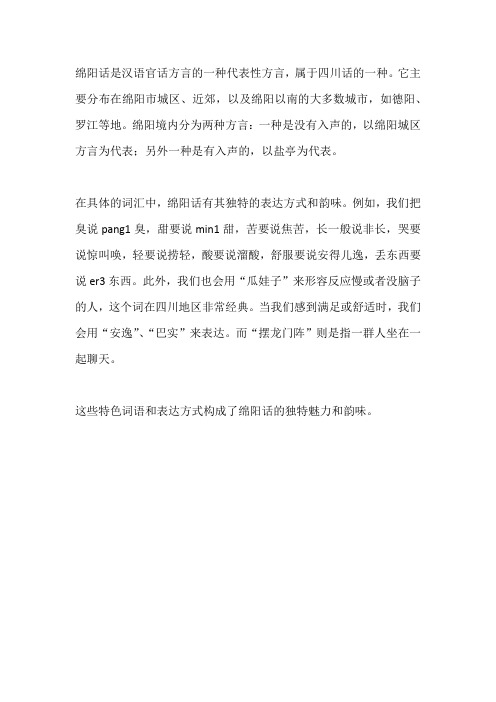 绵阳话是汉语官话方言的一种代表性方言，属于四川话的一种。它主要分布在绵阳市城区、近郊，以及绵阳以南的大多数城市，如德阳、罗江等地。绵阳境内分为两种方言：一种是没有入声的，以绵阳城区方言为代表；另外一种是有入声的，以盐亭为代表。

在具体的词汇中，绵阳话有其独特的表达方式和韵味。例如，我们把臭说 pang1 臭，甜要说 min1 甜，苦要说焦苦，长一般说非长，哭要说惊叫唤，轻要说捞轻，酸要说溜酸，舒服要说安得儿逸，丢东西要说 er3 东西。此外，我们也会用“瓜娃子”来形容反应慢或者没脑子的人，这个词在四川地区非常经典。当我们感到满足或舒适时，我们会用“安逸”、“巴实”来表达。而“摆龙门阵”则是指一群人坐在一起聊天。

这些特色词语和表达方式构成了绵阳话的独特魅力和韵味。